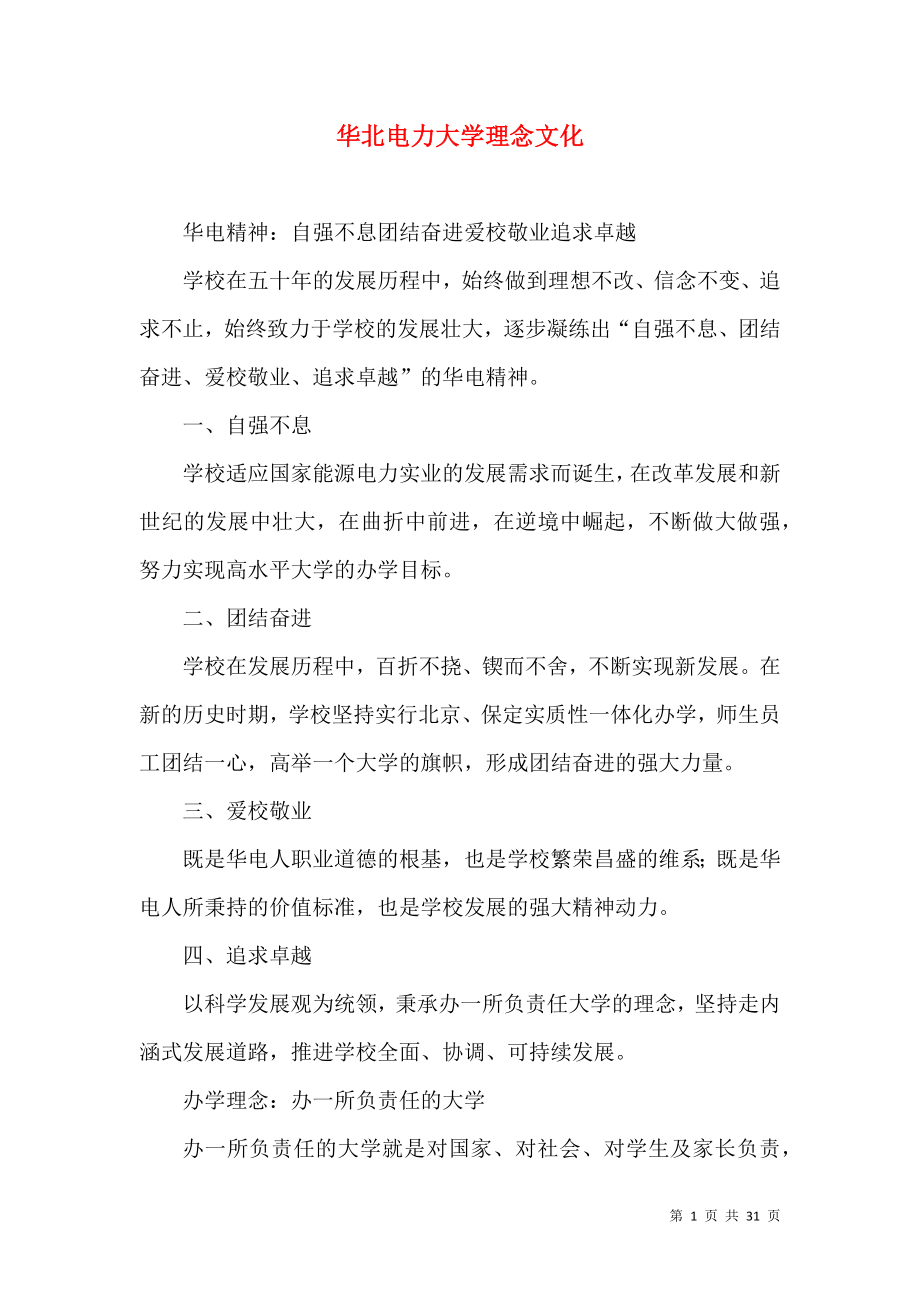 华北电力大学理念文化

华电精神：自强不息团结奋进爱校敬业追求卓越

学校在五十年的发展历程中，始终做到理想不改、信念不变、追求不止，始终致力于学校的发展壮大，逐步凝练出“自强不息、团结奋进、爱校敬业、追求卓越”的华电精神。

一、自强不息

学校适应国家能源电力实业的发展需求而诞生，在改革发展和新世纪的发展中壮大，在曲折中前进，在逆境中崛起，不断做大做强，努力实现高水平大学的办学目标。

二、团结奋进

学校在发展历程中，百折不挠、锲而不舍，不断实现新发展。在新的历史时期，学校坚持实行北京、保定实质性一体化办学，师生员工团结一心，高举一个大学的旗帜，形成团结奋进的强大力量。

三、爱校敬业

既是华电人职业道德的根基，也是学校繁荣昌盛的维系;既是华电人所秉持的价值标准，也是学校发展的强大精神动力。

四、追求卓越

以科学发展观为统领，秉承办一所负责任大学的理念，坚持走内涵式发展道路，推进学校全面、协调、可持续发展。

办学理念：办一所负责任的大学

办一所负责任的大学就是对国家、对社会、对学生及家长负责，

第 1 页 共 31 页